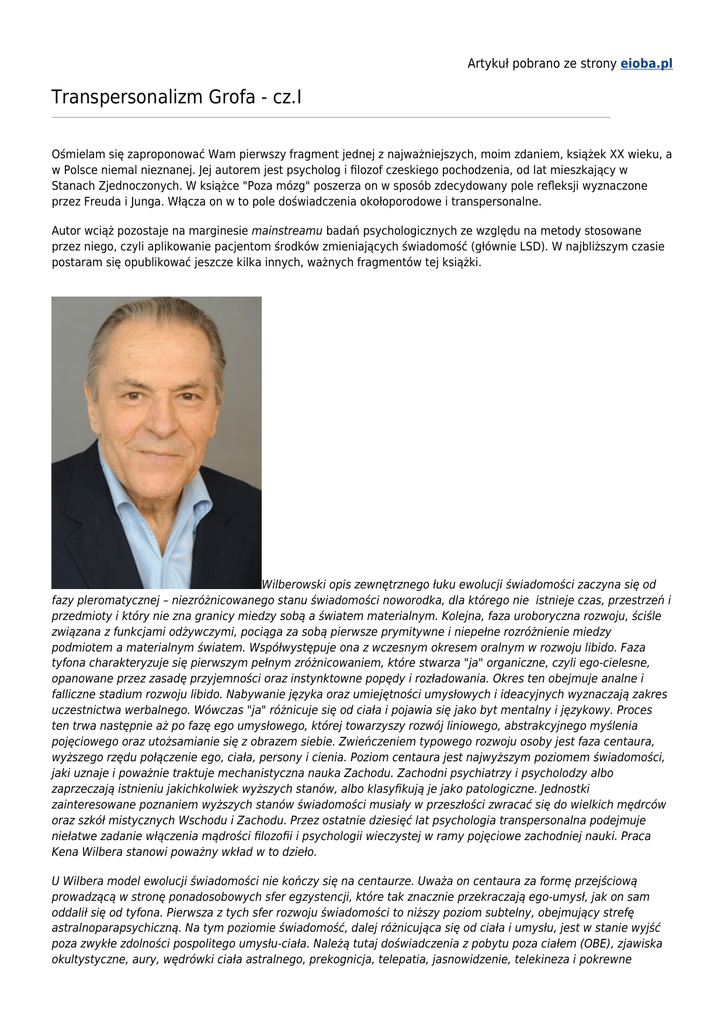 Artykuł pobrano ze strony eioba.pl

Transpersonalizm Grofa - cz.I

Ośmielam się zaproponować Wam pierwszy fragment jednej z najważniejszych, moim zdaniem, książek XX wieku, a w Polsce niemal nieznanej. Jej autorem jest psycholog i filozof czeskiego pochodzenia, od lat mieszkający w Stanach Zjednoczonych. W książce "Poza mózg" poszerza on w sposób zdecydowany pole refleksji wyznaczone przez Freuda i Junga. Włącza on w to pole doświadczenia okołoporodowe i transpersonalne.

Autor wciąż pozostaje na marginesie mainstreamu badań psychologicznych ze względu na metody stosowane przez niego, czyli aplikowanie pacjentom środków zmieniających świadomość (głównie LSD). W najbliższym czasie postaram się opublikować jeszcze kilka innych, ważnych fragmentów tej książki.

Wilberowski opis zewnętrznego łuku ewolucji świadomości zaczyna się od fazy pleromatycznej – niezróżnicowanego stanu świadomości noworodka, dla którego nie istnieje czas, przestrzeń i przedmioty i który nie zna granicy miedzy sobą a światem materialnym. Kolejna, faza uroboryczna rozwoju, ściśle związana z funkcjami odżywczymi, pociąga za sobą pierwsze prymitywne i niepełne rozróżnienie miedzy podmiotem a materialnym światem. Współwystępuje ona z wczesnym okresem oralnym w rozwoju libido. Faza tyfona charakteryzuje się pierwszym pełnym zróżnicowaniem, które stwarza "ja" organiczne, czyli ego-cielesne, opanowane przez zasadę przyjemności oraz instynktowne popędy i rozładowania. Okres ten obejmuje analne i falliczne stadium rozwoju libido. Nabywanie języka oraz umiejętności umysłowych i ideacyjnych wyznaczają zakres uczestnictwa werbalnego. Wówczas "ja" różnicuje się od ciała i pojawia się jako byt mentalny i językowy. Proces ten trwa następnie aż po fazę ego umysłowego, której towarzyszy rozwój liniowego, abstrakcyjnego myślenia pojęciowego oraz utożsamianie się z obrazem siebie. Zwieńczeniem typowego rozwoju osoby jest faza centaura, wyższego rzędu połączenie ego, ciała, persony i cienia. Poziom centaura jest najwyższym poziomem świadomości, jaki uznaje i poważnie traktuje mechanistyczna nauka Zachodu. Zachodni psychiatrzy i psycholodzy albo zaprzeczają istnieniu jakichkolwiek wyższych stanów, albo klasyfikują je jako patologiczne. Jednostki zainteresowane poznaniem wyższych stanów świadomości musiały w przeszłości zwracać się do wielkich mędrców oraz szkół mistycznych Wschodu i Zachodu. Przez ostatnie dziesięć lat psychologia transpersonalna podejmuje niełatwe zadanie włączenia mądrości filozofii i psychologii wieczystej w ramy pojęciowe zachodniej nauki. Praca Kena Wilbera stanowi poważny wkład w to dzieło.

U Wilbera model ewolucji świadomości nie kończy się na centaurze. Uważa on centaura za formę przejściową prowadzącą w stronę ponadosobowych sfer egzystencji, które tak znacznie przekraczają ego-umysł, jak on sam oddalił się od tyfona. Pierwsza z tych sfer rozwoju świadomości to niższy poziom subtelny, obejmujący strefę astralnoparapsychiczną. Na tym poziomie świadomość, dalej różnicująca się od ciała i umysłu, jest w stanie wyjść poza zwykłe zdolności pospolitego umysłu-ciała. Należą tutaj doświadczenia z pobytu poza ciałem (OBE), zjawiska okultystyczne, aury, wędrówki ciała astralnego, prekognicja, telepatia, jasnowidzenie, telekineza i pokrewne